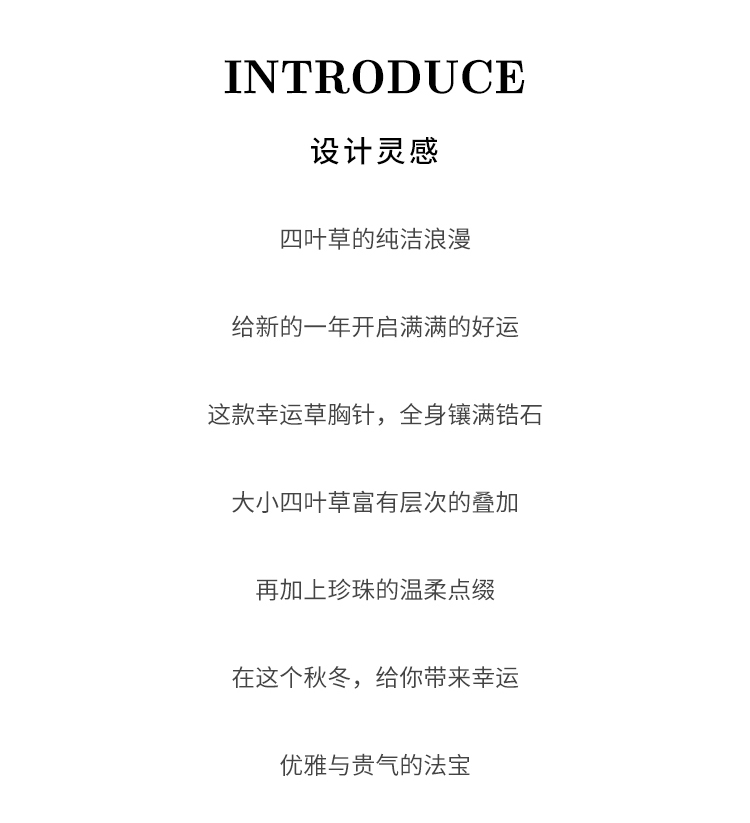 INTRODUCE

设计灵感

四叶草的纯洁浪漫

给新的一年开启满满的好运

这款幸运草胸针，全身镶满锆石

大小四叶草富有层次的叠加

再加上珍珠的温柔点缀

在这个秋冬，给你带来幸运

优雅与贵气的法宝